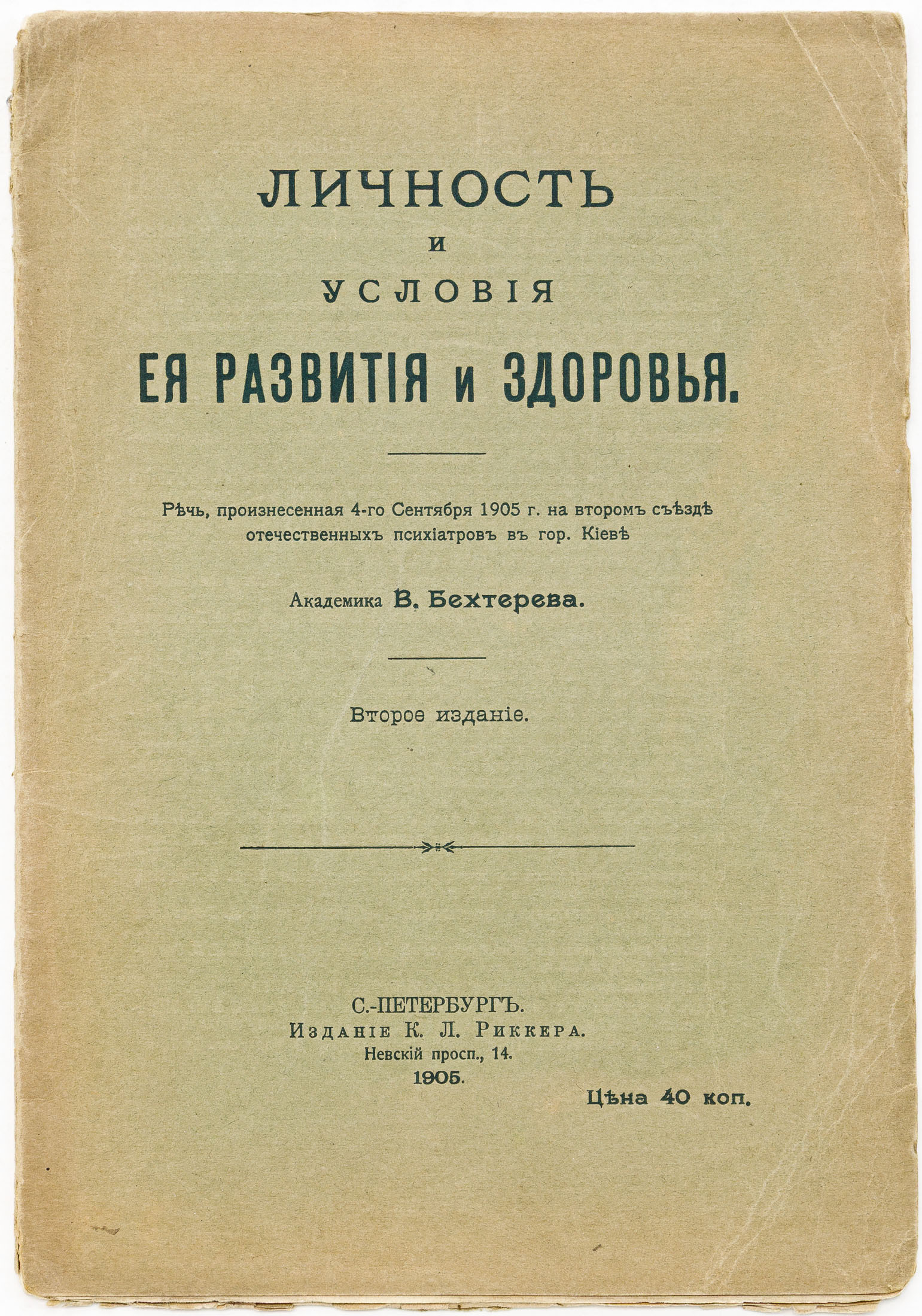 ЛИЧНОСТЬ
И
УСЛОВІЯ
ЕЯ РАЗВИТІЯ и ЗДОРОВЬЯ.

Рѣчь, произнесенная 4-го Сентября 1905 г. на второмъ съѣздѣ отечественныхъ психіатровъ въ гор. Кіевѣ

Академика В. Бехтерева.

Второе изданіе.

С.-ПЕТЕРБУРГЪ.
Изданіе К. Л. Риккера.
Невскій просп., 14.
1905.

Цѣна 40 коп.